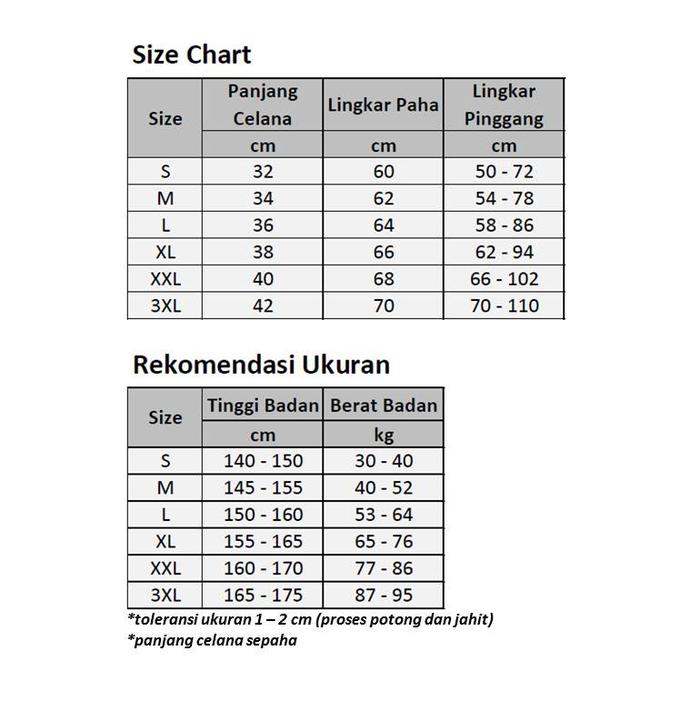 Size Chart

| Size | Panjang Celana | Lingkar Paha | Lingkar Pinggang |
|---|---|---|---|
| | cm | cm | cm |
| S | 32 | 60 | 50 - 72 |
| M | 34 | 62 | 54 - 78 |
| L | 36 | 64 | 58 - 86 |
| XL | 38 | 66 | 62 - 94 |
| XXL | 40 | 68 | 66 - 102 |
| 3XL | 42 | 70 | 70 - 110 |

Rekomendasi Ukuran

| Size | Tinggi Badan | Berat Badan |
|---|---|---|
| | cm | kg |
| S | 140 - 150 | 30 - 40 |
| M | 145 - 155 | 40 - 52 |
| L | 150 - 160 | 53 - 64 |
| XL | 155 - 165 | 65 - 76 |
| XXL | 160 - 170 | 77 - 86 |
| 3XL | 165 - 175 | 87 - 95 |

*toleransi ukuran 1 – 2 cm (proses potong dan jahit)
*panjang celana sepaha